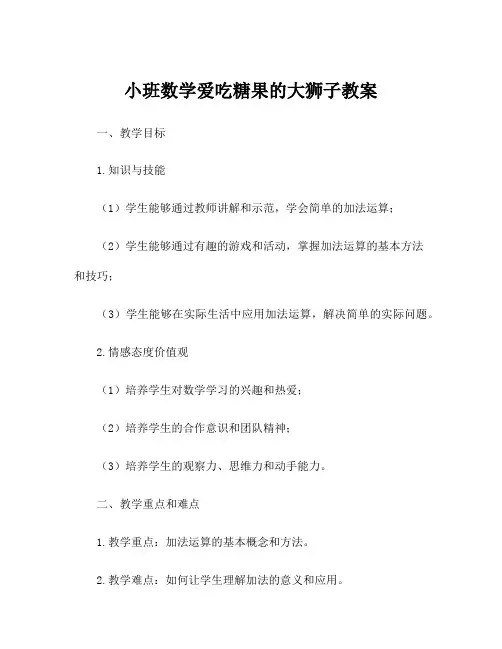 小班数学爱吃糖果的大狮子教案

一、教学目标

1.知识与技能

（1）学生能够通过教师讲解和示范，学会简单的加法运算；

（2）学生能够通过有趣的游戏和活动，掌握加法运算的基本方法和技巧；

（3）学生能够在实际生活中应用加法运算，解决简单的实际问题。

2.情感态度价值观

（1）培养学生对数学学习的兴趣和热爱；

（2）培养学生的合作意识和团队精神；

（3）培养学生的观察力、思维力和动手能力。

二、教学重点和难点

1.教学重点：加法运算的基本概念和方法。

2.教学难点：如何让学生理解加法的意义和应用。